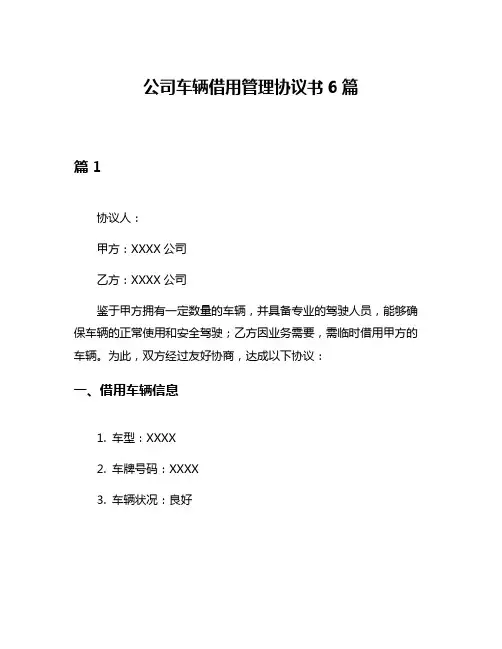 公司车辆借用管理协议书 6 篇

篇 1

协议人：

甲方：XXXX 公司

乙方：XXXX 公司

鉴于甲方拥有一定数量的车辆，并具备专业的驾驶人员，能够确保车辆的正常使用和安全驾驶；乙方因业务需要，需临时借用甲方的车辆。为此，双方经过友好协商，达成以下协议：

一、借用车辆信息

1. 车型：XXXX

2. 车牌号码：XXXX

3. 车辆状况：良好